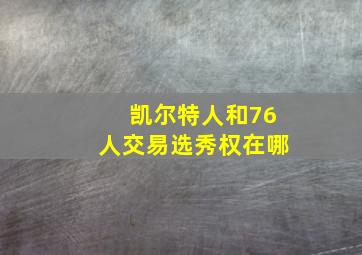 凯尔特人和76人交易选秀权在哪